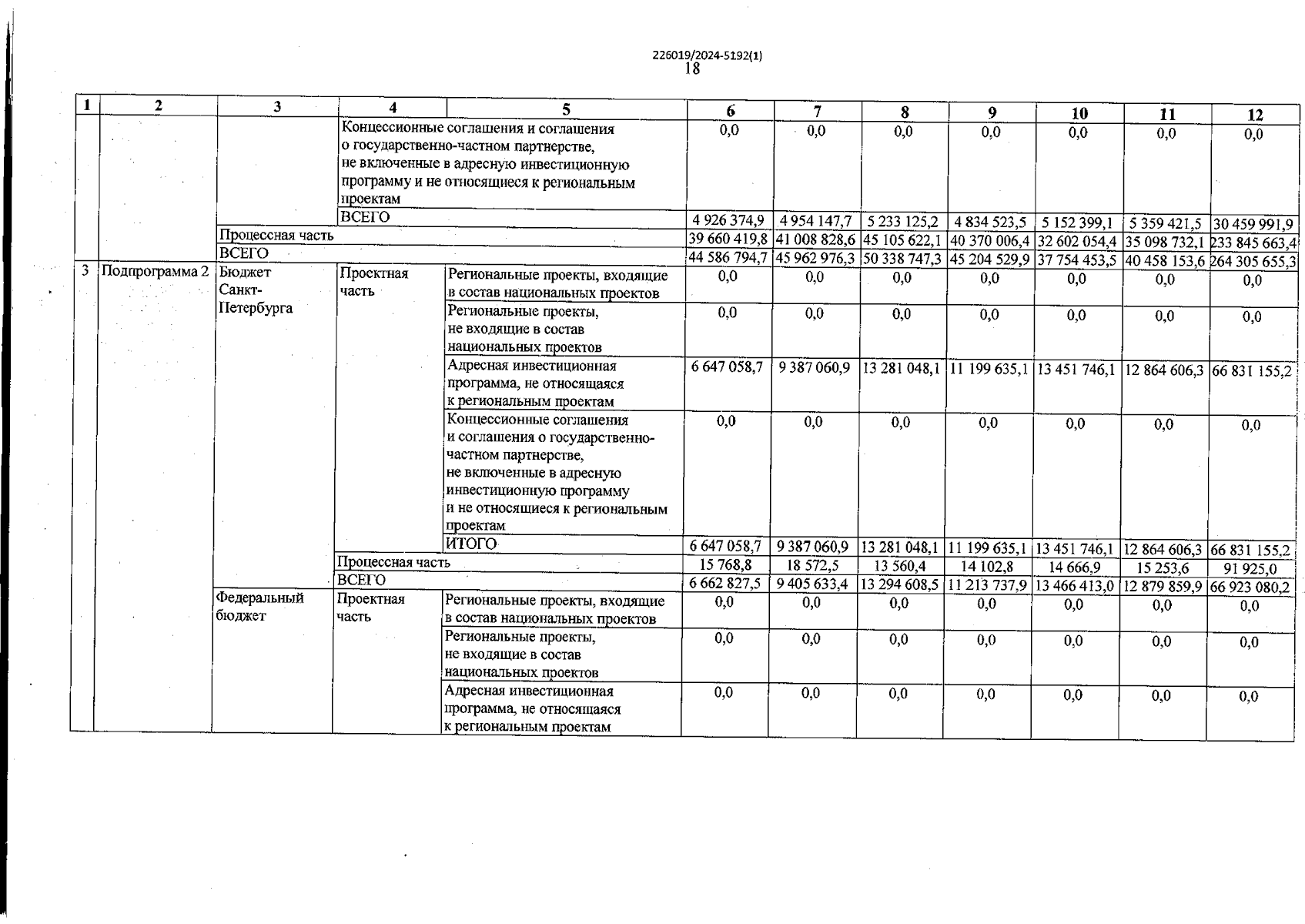 226019/2024-5192(1)
18

| 1 | 2 | 3 | 4 | 5 | 6 | 7 | 8 | 9 | 10 | 11 | 12 |
|---|---|---|---|---|---|---|---|---|---|---|---|
| | | | Концессионные соглашения и соглашения о государственно-частном партнерстве, не включенные в адресную инвестиционную программу и не относящиеся к региональным проектам | | 0,0 | 0,0 | 0,0 | 0,0 | 0,0 | 0,0 | 0,0 |
| | | | ВСЕГО | | 4 926 374,9 | 4 954 147,7 | 5 233 125,2 | 4 834 523,5 | 5 152 399,1 | 5 359 421,5 | 30 459 991,9 |
| | | Процессная часть | | | 39 660 419,8 | 41 008 828,6 | 45 105 622,1 | 40 370 006,4 | 32 602 054,4 | 35 098 732,1 | 233 845 663,4 |
| | | ВСЕГО | | | 44 586 794,7 | 45 962 976,3 | 50 338 747,3 | 45 204 529,9 | 37 754 453,5 | 40 458 153,6 | 264 305 655,3 |
| 3 | Подпрограмма 2 | Бюджет Санкт-Петербурга | Проектная часть | Региональные проекты, входящие в состав национальных проектов | 0,0 | 0,0 | 0,0 | 0,0 | 0,0 | 0,0 | 0,0 |
| | | | | Региональные проекты, не входящие в состав национальных проектов | 0,0 | 0,0 | 0,0 | 0,0 | 0,0 | 0,0 | 0,0 |
| | | | | Адресная инвестиционная программа, не относящаяся к региональным проектам | 6 647 058,7 | 9 387 060,9 | 13 281 048,1 | 11 199 635,1 | 13 451 746,1 | 12 864 606,3 | 66 831 155,2 |
| | | | | Концессионные соглашения и соглашения о государственно-частном партнерстве, не включенные в адресную инвестиционную программу и не относящиеся к региональным проектам | 0,0 | 0,0 | 0,0 | 0,0 | 0,0 | 0,0 | 0,0 |
| | | | | ИТОГО | 6 647 058,7 | 9 387 060,9 | 13 281 048,1 | 11 199 635,1 | 13 451 746,1 | 12 864 606,3 | 66 831 155,2 |
| | | | Процессная часть | | 15 768,8 | 18 572,5 | 13 560,4 | 14 102,8 | 14 666,9 | 15 253,6 | 91 925,0 |
| | | | ВСЕГО | | 6 662 827,5 | 9 405 633,4 | 13 294 608,5 | 11 213 737,9 | 13 466 413,0 | 12 879 859,9 | 66 923 080,2 |
| | | Федеральный бюджет | Проектная часть | Региональные проекты, входящие в состав национальных проектов | 0,0 | 0,0 | 0,0 | 0,0 | 0,0 | 0,0 | 0,0 |
| | | | | Региональные проекты, не входящие в состав национальных проектов | 0,0 | 0,0 | 0,0 | 0,0 | 0,0 | 0,0 | 0,0 |
| | | | | Адресная инвестиционная программа, не относящаяся к региональным проектам | 0,0 | 0,0 | 0,0 | 0,0 | 0,0 | 0,0 | 0,0 |